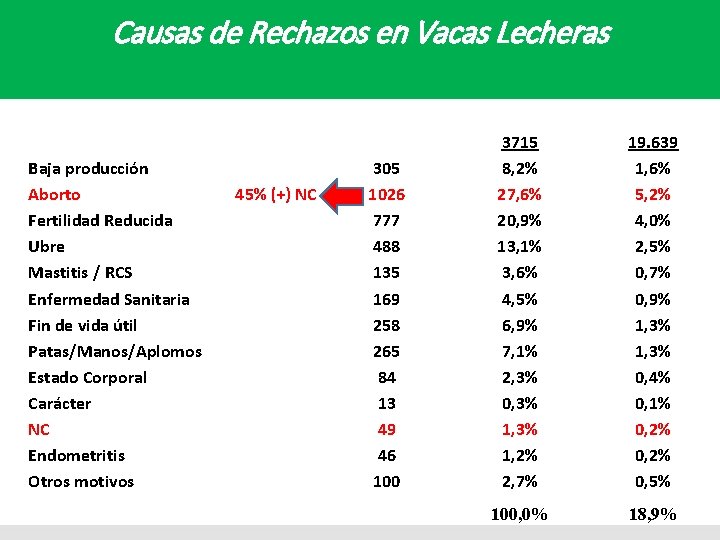 Causas de Rechazos en Vacas Lecheras

| | | | 3715 | 19.639 |
|---|---|---|---|---|
| Baja producción | | 305 | 8,2% | 1,6% |
| Aborto | 45% (+) NC | 1026 | 27,6% | 5,2% |
| Fertilidad Reducida | | 777 | 20,9% | 4,0% |
| Ubre | | 488 | 13,1% | 2,5% |
| Mastitis / RCS | | 135 | 3,6% | 0,7% |
| Enfermedad Sanitaria | | 169 | 4,5% | 0,9% |
| Fin de vida útil | | 258 | 6,9% | 1,3% |
| Patas/Manos/Aplomos | | 265 | 7,1% | 1,3% |
| Estado Corporal | | 84 | 2,3% | 0,4% |
| Carácter | | 13 | 0,3% | 0,1% |
| NC | | 49 | 1,3% | 0,2% |
| Endometritis | | 46 | 1,2% | 0,2% |
| Otros motivos | | 100 | 2,7% | 0,5% |
| | | | 100,0% | 18,9% |